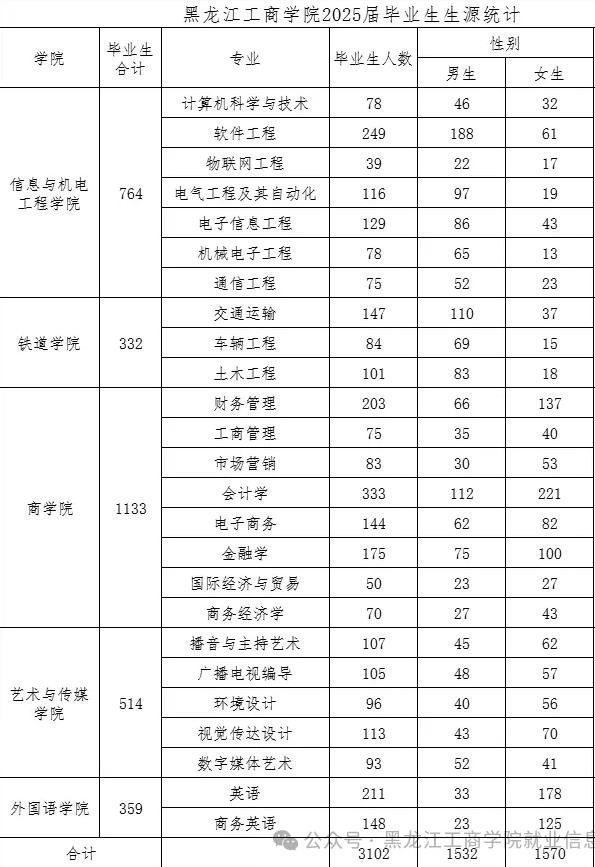 黑龙江工商学院2025届毕业生生源统计

| 学院 | 毕业生合计 | 专业 | 毕业生人数 | 性别 男生 | 性别 女生 |
|---|---|---|---|---|---|
| 信息与机电工程学院 | 764 | 计算机科学与技术 | 78 | 46 | 32 |
| | | 软件工程 | 249 | 188 | 61 |
| | | 物联网工程 | 39 | 22 | 17 |
| | | 电气工程及其自动化 | 116 | 97 | 19 |
| | | 电子信息工程 | 129 | 86 | 43 |
| | | 机械电子工程 | 78 | 65 | 13 |
| | | 通信工程 | 75 | 52 | 23 |
| 铁道学院 | 332 | 交通运输 | 147 | 110 | 37 |
| | | 车辆工程 | 84 | 69 | 15 |
| | | 土木工程 | 101 | 83 | 18 |
| 商学院 | 1133 | 财务管理 | 203 | 66 | 137 |
| | | 工商管理 | 75 | 35 | 40 |
| | | 市场营销 | 83 | 30 | 53 |
| | | 会计学 | 333 | 112 | 221 |
| | | 电子商务 | 144 | 62 | 82 |
| | | 金融学 | 175 | 75 | 100 |
| | | 国际经济与贸易 | 50 | 23 | 27 |
| | | 商务经济学 | 70 | 27 | 43 |
| 艺术与传媒学院 | 514 | 播音与主持艺术 | 107 | 45 | 62 |
| | | 广播电视编导 | 105 | 48 | 57 |
| | | 环境设计 | 96 | 40 | 56 |
| | | 视觉传达设计 | 113 | 43 | 70 |
| | | 数字媒体艺术 | 93 | 52 | 41 |
| 外国语学院 | 359 | 英语 | 211 | 33 | 178 |
| | | 商务英语 | 148 | 23 | 125 |
| 合计 | | | 3102 | 1532 | 1570 |

公众号 · 黑龙江工商学院就业信息